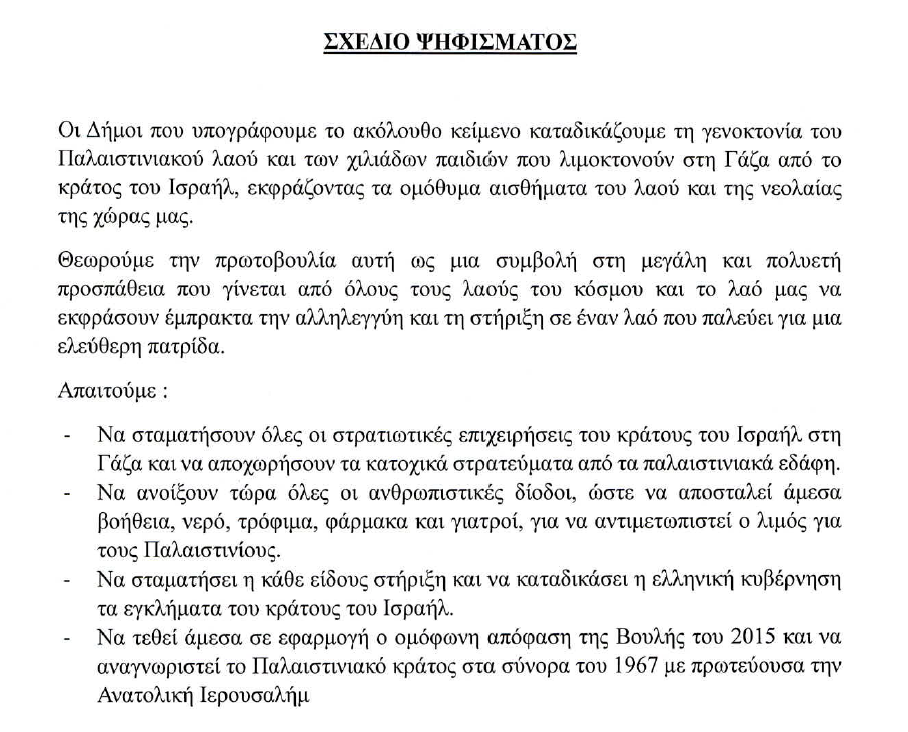 ΣΧΕΔΙΟ ΨΗΦΙΣΜΑΤΟΣ

Οι Δήμοι που υπογράφουμε το ακόλουθο κείμενο καταδικάζουμε τη γενοκτονία του Παλαιστινιακού λαού και των χιλιάδων παιδιών που λιμοκτονούν στη Γάζα από το κράτος του Ισραήλ, εκφράζοντας τα ομόθυμα αισθήματα του λαού και της νεολαίας της χώρας μας.

Θεωρούμε την πρωτοβουλία αυτή ως μια συμβολή στη μεγάλη και πολυετή προσπάθεια που γίνεται από όλους τους λαούς του κόσμου και το λαό μας να εκφράσουν έμπρακτα την αλληλεγγύη και τη στήριξη σε έναν λαό που παλεύει για μια ελεύθερη πατρίδα.

Απαιτούμε :

- Να σταματήσουν όλες οι στρατιωτικές επιχειρήσεις του κράτους του Ισραήλ στη Γάζα και να αποχωρήσουν τα κατοχικά στρατεύματα από τα παλαιστινιακά εδάφη.
- Να ανοίξουν τώρα όλες οι ανθρωπιστικές δίοδοι, ώστε να αποσταλεί άμεσα βοήθεια, νερό, τρόφιμα, φάρμακα και γιατροί, για να αντιμετωπιστεί ο λιμός για τους Παλαιστινίους.
- Να σταματήσει η κάθε είδους στήριξη και να καταδικάσει η ελληνική κυβέρνηση τα εγκλήματα του κράτους του Ισραήλ.
- Να τεθεί άμεσα σε εφαρμογή ο ομόφωνη απόφαση της Βουλής του 2015 και να αναγνωριστεί το Παλαιστινιακό κράτος στα σύνορα του 1967 με πρωτεύουσα την Ανατολική Ιερουσαλήμ